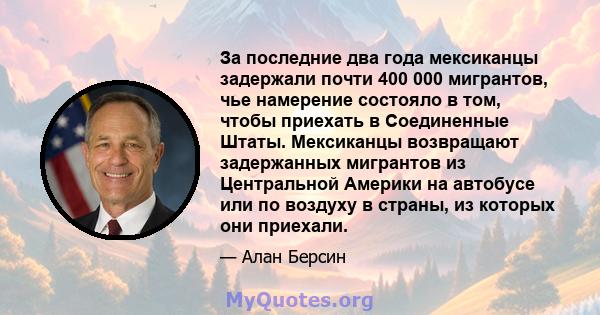 За последние два года мексиканцы задержали почти 400 000 мигрантов, чье намерение состояло в том, чтобы приехать в Соединенные Штаты. Мексиканцы возвращают задержанных мигрантов из Центральной Америки на автобусе или по воздуху в страны, из которых они приехали.

— Алан Берсин

MyQuotes.org